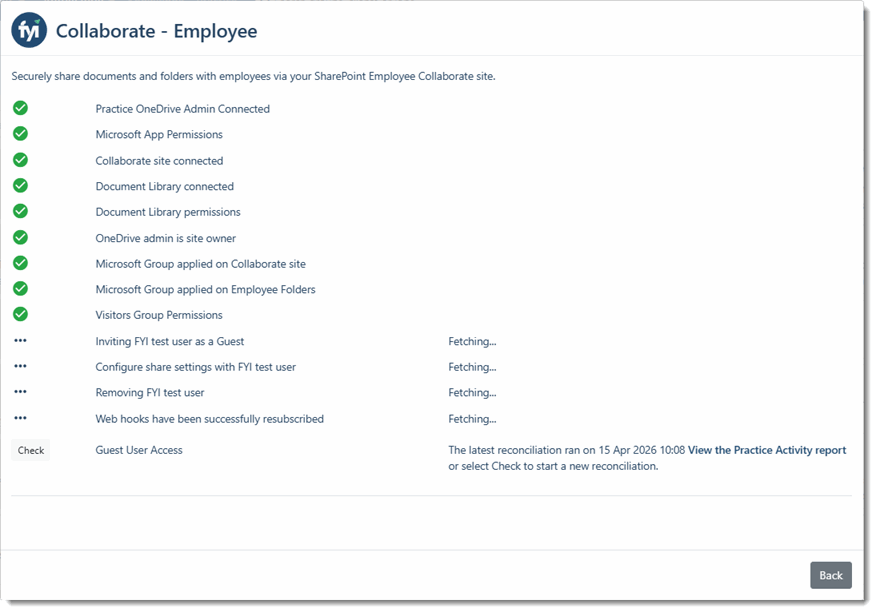 fyi Collaborate - Employee

Securely share documents and folders with employees via your SharePoint Employee Collaborate site.

Practice OneDrive Admin Connected
Microsoft App Permissions
Collaborate site connected
Document Library connected
Document Library permissions
OneDrive admin is site owner
Microsoft Group applied on Collaborate site
Microsoft Group applied on Employee Folders
Visitors Group Permissions
••• Inviting FYI test user as a Guest Fetching...
••• Configure share settings with FYI test user Fetching...
••• Removing FYI test user Fetching...
••• Web hooks have been successfully resubscribed Fetching...
Check Guest User Access The latest reconciliation ran on 15 Apr 2026 10:08 View the Practice Activity report or select Check to start a new reconciliation.

Back